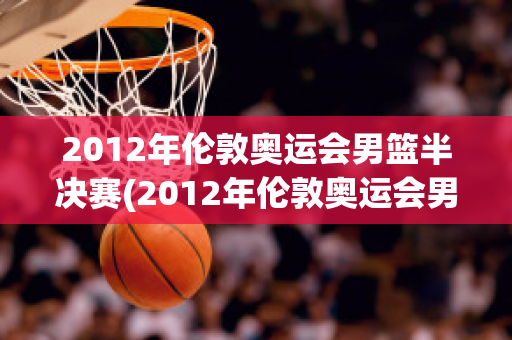 2012年伦敦奥运会男篮半决赛(2012年伦敦奥运会男